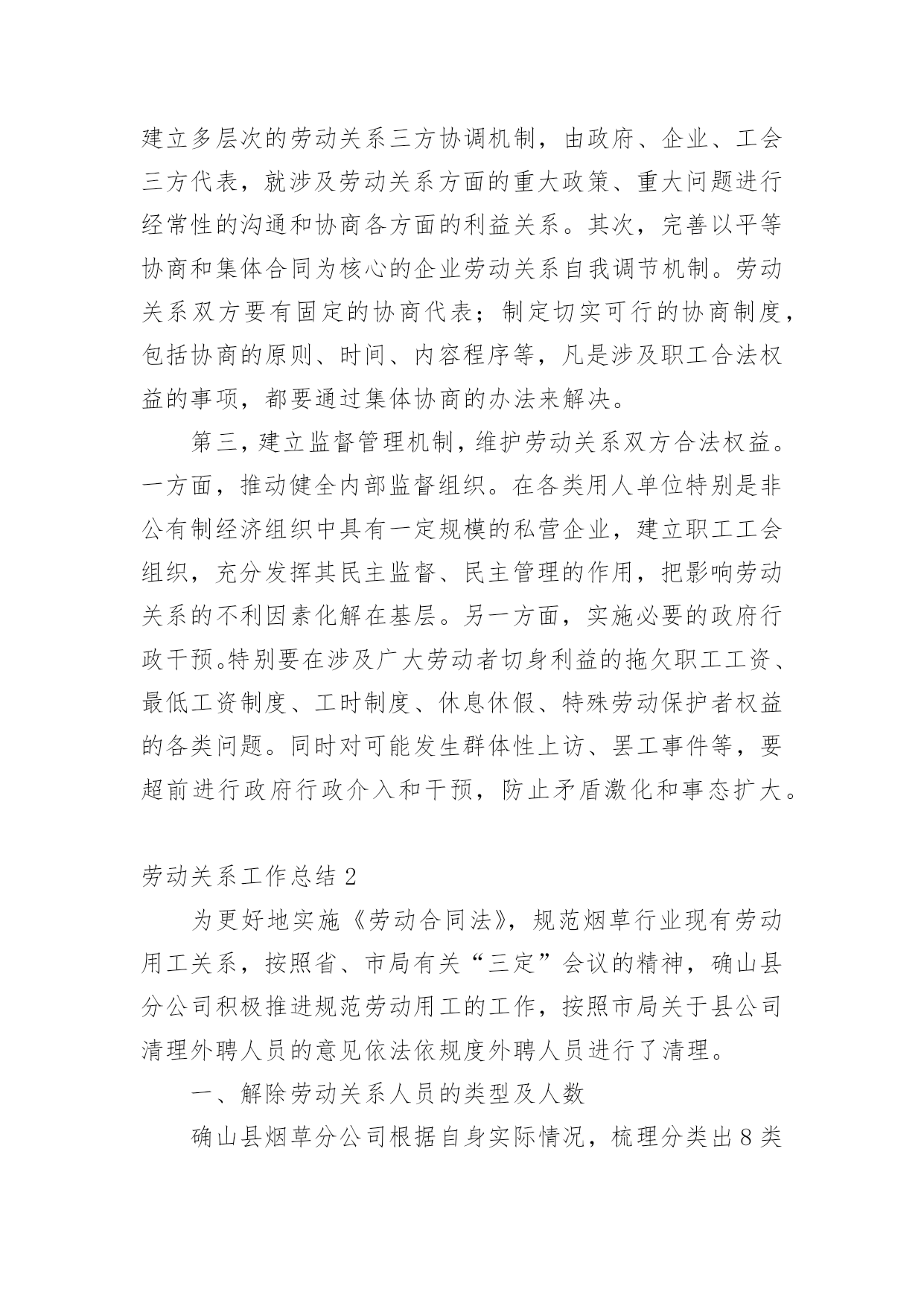 建立多层次的劳动关系三方协调机制，由政府、企业、工会三方代表，就涉及劳动关系方面的重大政策、重大问题进行经常性的沟通和协商各方面的利益关系。其次，完善以平等协商和集体合同为核心的企业劳动关系自我调节机制。劳动关系双方要有固定的协商代表；制定切实可行的协商制度，包括协商的原则、时间、内容程序等，凡是涉及职工合法权益的事项，都要通过集体协商的办法来解决。

第三，建立监督管理机制，维护劳动关系双方合法权益。一方面，推动健全内部监督组织。在各类用人单位特别是非公有制经济组织中具有一定规模的私营企业，建立职工工会组织，充分发挥其民主监督、民主管理的作用，把影响劳动关系的不利因素化解在基层。另一方面，实施必要的政府行政干预。特别要在涉及广大劳动者切身利益的拖欠职工工资、最低工资制度、工时制度、休息休假、特殊劳动保护者权益的各类问题。同时对可能发生群体性上访、罢工事件等，要超前进行政府行政介入和干预，防止矛盾激化和事态扩大。

劳动关系工作总结 2

为更好地实施《劳动合同法》，规范烟草行业现有劳动用工关系，按照省、市局有关“三定”会议的精神，确山县分公司积极推进规范劳动用工的工作，按照市局关于县公司清理外聘人员的意见依法依规度外聘人员进行了清理。

一、解除劳动关系人员的类型及人数

确山县烟草分公司根据自身实际情况，梳理分类出 8 类